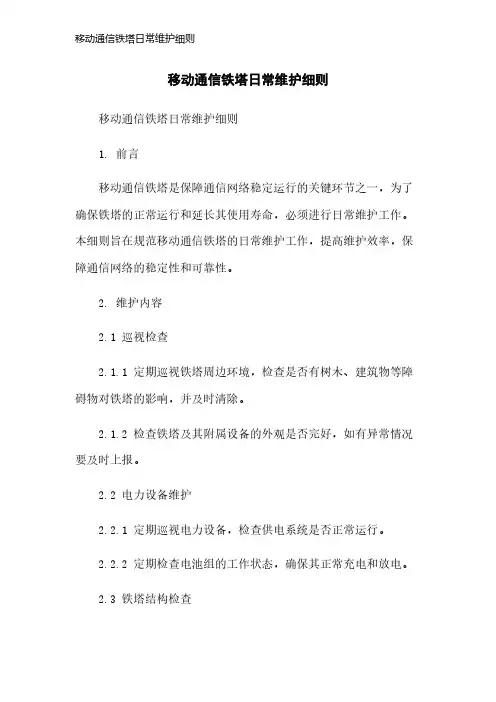 移动通信铁塔日常维护细则

移动通信铁塔日常维护细则

移动通信铁塔日常维护细则

1. 前言

移动通信铁塔是保障通信网络稳定运行的关键环节之一，为了确保铁塔的正常运行和延长其使用寿命，必须进行日常维护工作。本细则旨在规范移动通信铁塔的日常维护工作，提高维护效率，保障通信网络的稳定性和可靠性。

2. 维护内容

2.1 巡视检查

2.1.1 定期巡视铁塔周边环境，检查是否有树木、建筑物等障碍物对铁塔的影响，并及时清除。

2.1.2 检查铁塔及其附属设备的外观是否完好，如有异常情况要及时上报。

2.2 电力设备维护

2.2.1 定期巡视电力设备，检查供电系统是否正常运行。

2.2.2 定期检查电池组的工作状态，确保其正常充电和放电。

2.3 铁塔结构检查